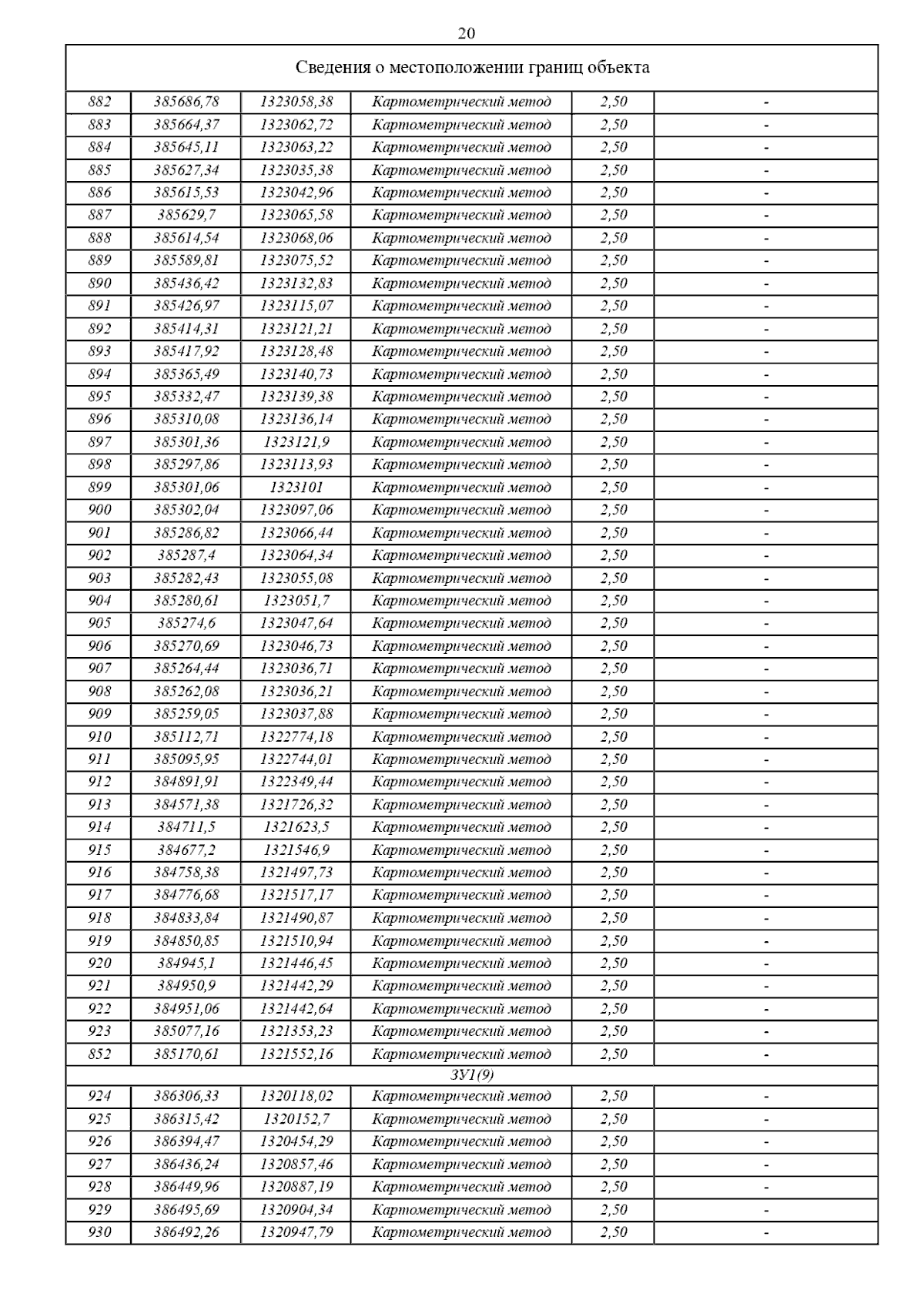 20

| Сведения о местоположении границ объекта | | | | | |
|---|---|---|---|---|---|
| 882 | 385686,78 | 1323058,38 | Картометрический метод | 2,50 | - |
| 883 | 385664,37 | 1323062,72 | Картометрический метод | 2,50 | - |
| 884 | 385645,11 | 1323063,22 | Картометрический метод | 2,50 | - |
| 885 | 385627,34 | 1323035,38 | Картометрический метод | 2,50 | - |
| 886 | 385615,53 | 1323042,96 | Картометрический метод | 2,50 | - |
| 887 | 385629,7 | 1323065,58 | Картометрический метод | 2,50 | - |
| 888 | 385614,54 | 1323068,06 | Картометрический метод | 2,50 | - |
| 889 | 385589,81 | 1323075,52 | Картометрический метод | 2,50 | - |
| 890 | 385436,42 | 1323132,83 | Картометрический метод | 2,50 | - |
| 891 | 385426,97 | 1323115,07 | Картометрический метод | 2,50 | - |
| 892 | 385414,31 | 1323121,21 | Картометрический метод | 2,50 | - |
| 893 | 385417,92 | 1323128,48 | Картометрический метод | 2,50 | - |
| 894 | 385365,49 | 1323140,73 | Картометрический метод | 2,50 | - |
| 895 | 385332,47 | 1323139,38 | Картометрический метод | 2,50 | - |
| 896 | 385310,08 | 1323136,14 | Картометрический метод | 2,50 | - |
| 897 | 385301,36 | 1323121,9 | Картометрический метод | 2,50 | - |
| 898 | 385297,86 | 1323113,93 | Картометрический метод | 2,50 | - |
| 899 | 385301,06 | 1323101 | Картометрический метод | 2,50 | - |
| 900 | 385302,04 | 1323097,06 | Картометрический метод | 2,50 | - |
| 901 | 385286,82 | 1323066,44 | Картометрический метод | 2,50 | - |
| 902 | 385287,4 | 1323064,34 | Картометрический метод | 2,50 | - |
| 903 | 385282,43 | 1323055,08 | Картометрический метод | 2,50 | - |
| 904 | 385280,61 | 1323051,7 | Картометрический метод | 2,50 | - |
| 905 | 385274,6 | 1323047,64 | Картометрический метод | 2,50 | - |
| 906 | 385270,69 | 1323046,73 | Картометрический метод | 2,50 | - |
| 907 | 385264,44 | 1323036,71 | Картометрический метод | 2,50 | - |
| 908 | 385262,08 | 1323036,21 | Картометрический метод | 2,50 | - |
| 909 | 385259,05 | 1323037,88 | Картометрический метод | 2,50 | - |
| 910 | 385112,71 | 1322774,18 | Картометрический метод | 2,50 | - |
| 911 | 385095,95 | 1322744,01 | Картометрический метод | 2,50 | - |
| 912 | 384891,91 | 1322349,44 | Картометрический метод | 2,50 | - |
| 913 | 384571,38 | 1321726,32 | Картометрический метод | 2,50 | - |
| 914 | 384711,5 | 1321623,5 | Картометрический метод | 2,50 | - |
| 915 | 384677,2 | 1321546,9 | Картометрический метод | 2,50 | - |
| 916 | 384758,38 | 1321497,73 | Картометрический метод | 2,50 | - |
| 917 | 384776,68 | 1321517,17 | Картометрический метод | 2,50 | - |
| 918 | 384833,84 | 1321490,87 | Картометрический метод | 2,50 | - |
| 919 | 384850,85 | 1321510,94 | Картометрический метод | 2,50 | - |
| 920 | 384945,1 | 1321446,45 | Картометрический метод | 2,50 | - |
| 921 | 384950,9 | 1321442,29 | Картометрический метод | 2,50 | - |
| 922 | 384951,06 | 1321442,64 | Картометрический метод | 2,50 | - |
| 923 | 385077,16 | 1321353,23 | Картометрический метод | 2,50 | - |
| 852 | 385170,61 | 1321552,16 | Картометрический метод | 2,50 | - |
| ЗУ1(9) | | | | | |
| 924 | 386306,33 | 1320118,02 | Картометрический метод | 2,50 | - |
| 925 | 386315,42 | 1320152,7 | Картометрический метод | 2,50 | - |
| 926 | 386394,47 | 1320454,29 | Картометрический метод | 2,50 | - |
| 927 | 386436,24 | 1320857,46 | Картометрический метод | 2,50 | - |
| 928 | 386449,96 | 1320887,19 | Картометрический метод | 2,50 | - |
| 929 | 386495,69 | 1320904,34 | Картометрический метод | 2,50 | - |
| 930 | 386492,26 | 1320947,79 | Картометрический метод | 2,50 | - |